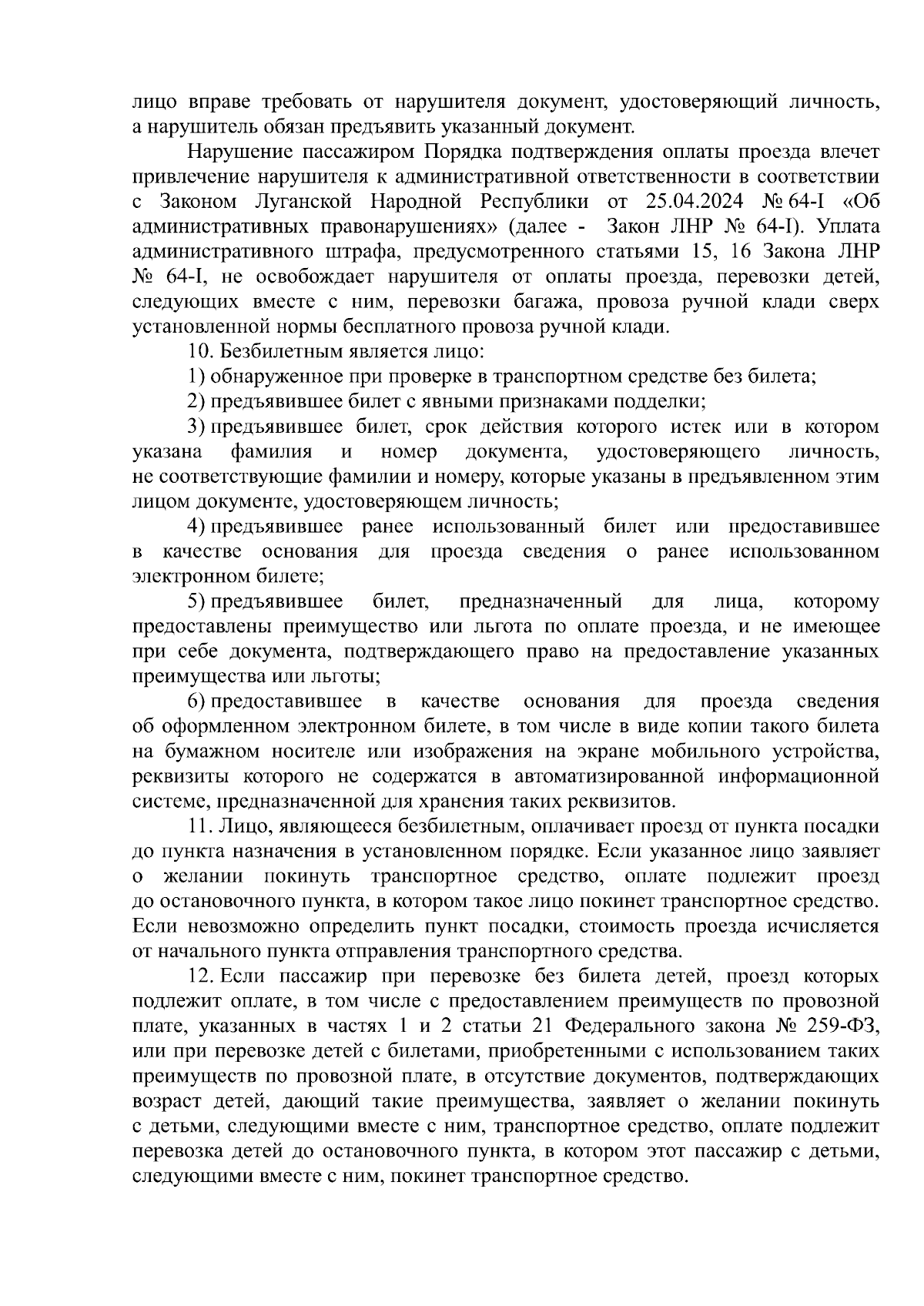 лицо вправе требовать от нарушителя документ, удостоверяющий личность, а нарушитель обязан предъявить указанный документ.

Нарушение пассажиром Порядка подтверждения оплаты проезда влечет привлечение нарушителя к административной ответственности в соответствии с Законом Луганской Народной Республики от 25.04.2024 № 64-I «Об административных правонарушениях» (далее - Закон ЛНР № 64-I). Уплата административного штрафа, предусмотренного статьями 15, 16 Закона ЛНР № 64-I, не освобождает нарушителя от оплаты проезда, перевозки детей, следующих вместе с ним, перевозки багажа, провоза ручной клади сверх установленной нормы бесплатного провоза ручной клади.

10. Безбилетным является лицо:

1) обнаруженное при проверке в транспортном средстве без билета;

2) предъявившее билет с явными признаками подделки;

3) предъявившее билет, срок действия которого истек или в котором указана фамилия и номер документа, удостоверяющего личность, не соответствующие фамилии и номеру, которые указаны в предъявленном этим лицом документе, удостоверяющем личность;

4) предъявившее ранее использованный билет или предоставившее в качестве основания для проезда сведения о ранее использованном электронном билете;

5) предъявившее билет, предназначенный для лица, которому предоставлены преимущество или льгота по оплате проезда, и не имеющее при себе документа, подтверждающего право на предоставление указанных преимущества или льготы;

6) предоставившее в качестве основания для проезда сведения об оформленном электронном билете, в том числе в виде копии такого билета на бумажном носителе или изображения на экране мобильного устройства, реквизиты которого не содержатся в автоматизированной информационной системе, предназначенной для хранения таких реквизитов.

11. Лицо, являющееся безбилетным, оплачивает проезд от пункта посадки до пункта назначения в установленном порядке. Если указанное лицо заявляет о желании покинуть транспортное средство, оплате подлежит проезд до остановочного пункта, в котором такое лицо покинет транспортное средство. Если невозможно определить пункт посадки, стоимость проезда исчисляется от начального пункта отправления транспортного средства.

12. Если пассажир при перевозке без билета детей, проезд которых подлежит оплате, в том числе с предоставлением преимуществ по провозной плате, указанных в частях 1 и 2 статьи 21 Федерального закона № 259-ФЗ, или при перевозке детей с билетами, приобретенными с использованием таких преимуществ по провозной плате, в отсутствие документов, подтверждающих возраст детей, дающий такие преимущества, заявляет о желании покинуть с детьми, следующими вместе с ним, транспортное средство, оплате подлежит перевозка детей до остановочного пункта, в котором этот пассажир с детьми, следующими вместе с ним, покинет транспортное средство.